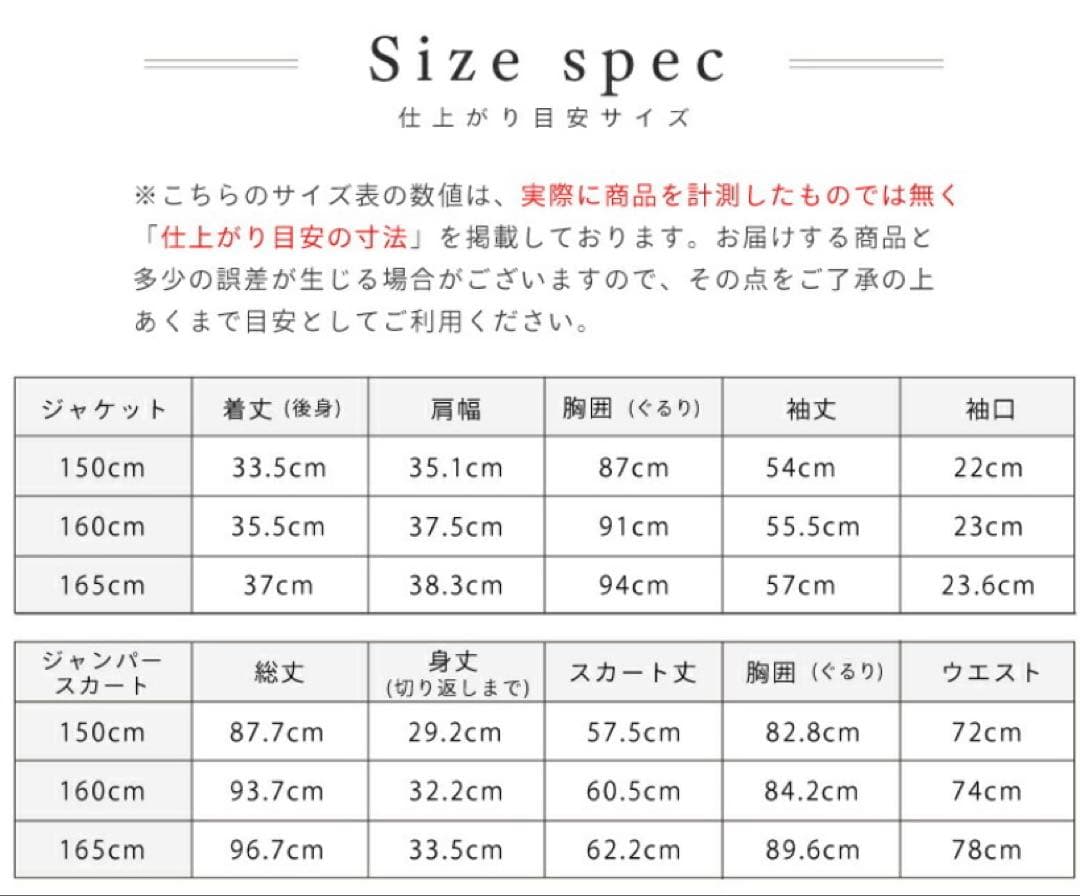 Size spec
仕上がり目安サイズ

※こちらのサイズ表の数値は、実際に商品を計測したものでは無く「仕上がり目安の寸法」を掲載しております。お届けする商品と多少の誤差が生じる場合がございますので、その点をご了承の上あくまで目安としてご利用ください。

| ジャケット | 着丈（後身） | 肩幅 | 胸囲（ぐるり） | 袖丈 | 袖口 |
|---|---|---|---|---|---|
| 150cm | 33.5cm | 35.1cm | 87cm | 54cm | 22cm |
| 160cm | 35.5cm | 37.5cm | 91cm | 55.5cm | 23cm |
| 165cm | 37cm | 38.3cm | 94cm | 57cm | 23.6cm |

| ジャンパースカート | 総丈 | 身丈（切り返しまで） | スカート丈 | 胸囲（ぐるり） | ウエスト |
|---|---|---|---|---|---|
| 150cm | 87.7cm | 29.2cm | 57.5cm | 82.8cm | 72cm |
| 160cm | 93.7cm | 32.2cm | 60.5cm | 84.2cm | 74cm |
| 165cm | 96.7cm | 33.5cm | 62.2cm | 89.6cm | 78cm |